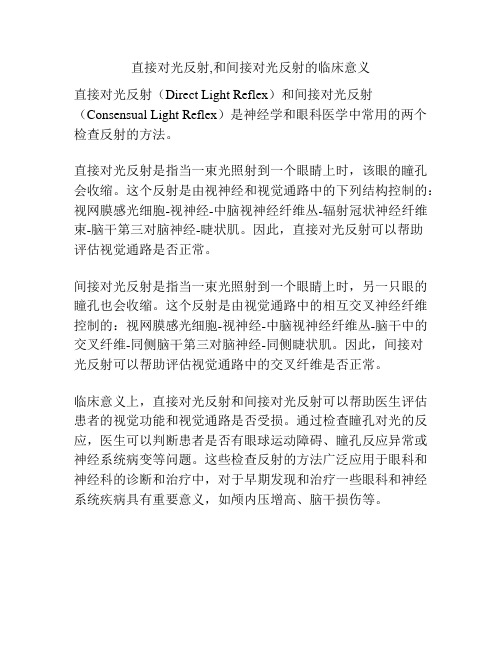 直接对光反射,和间接对光反射的临床意义

直接对光反射（Direct Light Reflex）和间接对光反射（Consensual Light Reflex）是神经学和眼科医学中常用的两个检查反射的方法。

直接对光反射是指当一束光照射到一个眼睛上时，该眼的瞳孔会收缩。这个反射是由视神经和视觉通路中的下列结构控制的：视网膜感光细胞-视神经-中脑视神经纤维丛-辐射冠状神经纤维束-脑干第三对脑神经-睫状肌。因此，直接对光反射可以帮助评估视觉通路是否正常。

间接对光反射是指当一束光照射到一个眼睛上时，另一只眼的瞳孔也会收缩。这个反射是由视觉通路中的相互交叉神经纤维控制的：视网膜感光细胞-视神经-中脑视神经纤维丛-脑干中的交叉纤维-同侧脑干第三对脑神经-同侧睫状肌。因此，间接对光反射可以帮助评估视觉通路中的交叉纤维是否正常。

临床意义上，直接对光反射和间接对光反射可以帮助医生评估患者的视觉功能和视觉通路是否受损。通过检查瞳孔对光的反应，医生可以判断患者是否有眼球运动障碍、瞳孔反应异常或神经系统病变等问题。这些检查反射的方法广泛应用于眼科和神经科的诊断和治疗中，对于早期发现和治疗一些眼科和神经系统疾病具有重要意义，如颅内压增高、脑干损伤等。